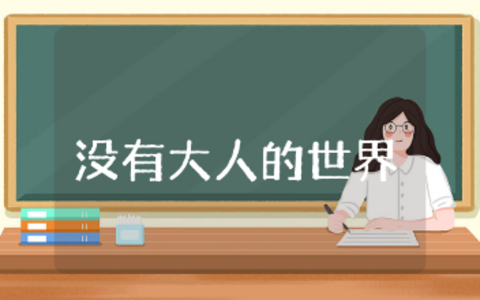 没有大人的世界